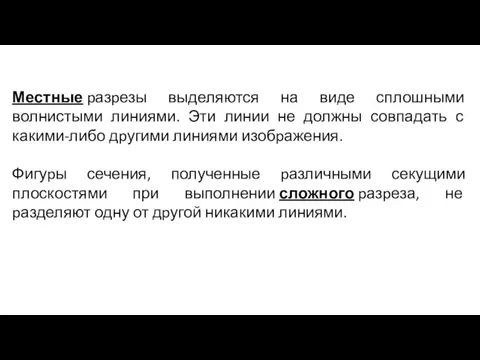 Местные разрезы выделяются на виде сплошными волнистыми линиями. Эти линии не должны совпадать с какими-либо другими линиями изображения.

Фигуры сечения, полученные различными секущими плоскостями при выполнении сложного разреза, не разделяют одну от другой никакими линиями.